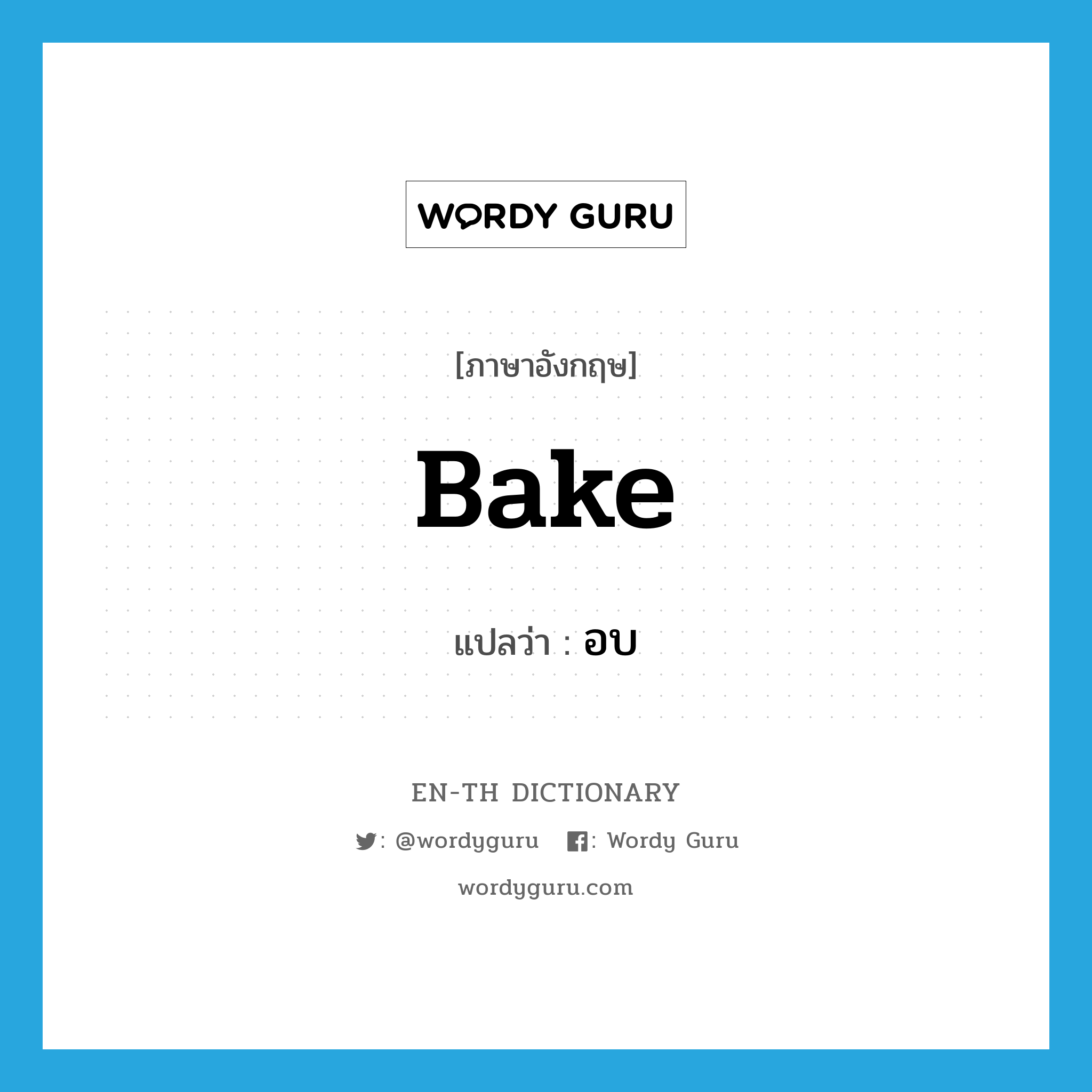 WORDY GURU

[ภาษาอังกฤษ]

Bake

แปลว่า : อบ

EN-TH DICTIONARY

: @wordyguru : Wordy Guru

wordyguru.com